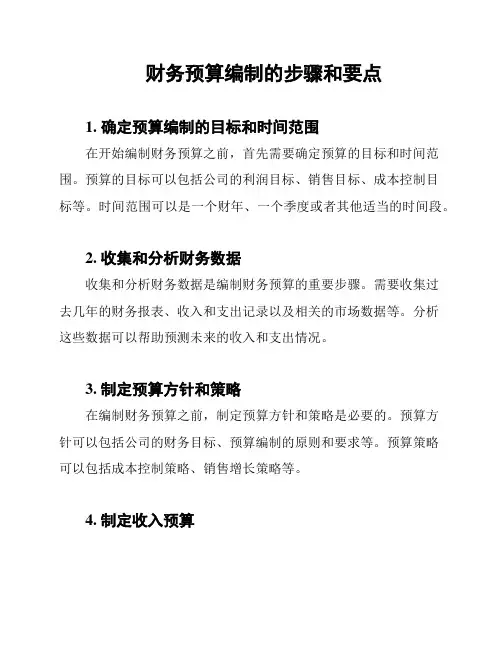 财务预算编制的步骤和要点

1. 确定预算编制的目标和时间范围

在开始编制财务预算之前，首先需要确定预算的目标和时间范围。预算的目标可以包括公司的利润目标、销售目标、成本控制目标等。时间范围可以是一个财年、一个季度或者其他适当的时间段。

2. 收集和分析财务数据

收集和分析财务数据是编制财务预算的重要步骤。需要收集过去几年的财务报表、收入和支出记录以及相关的市场数据等。分析这些数据可以帮助预测未来的收入和支出情况。

3. 制定预算方针和策略

在编制财务预算之前，制定预算方针和策略是必要的。预算方针可以包括公司的财务目标、预算编制的原则和要求等。预算策略可以包括成本控制策略、销售增长策略等。

4. 制定收入预算